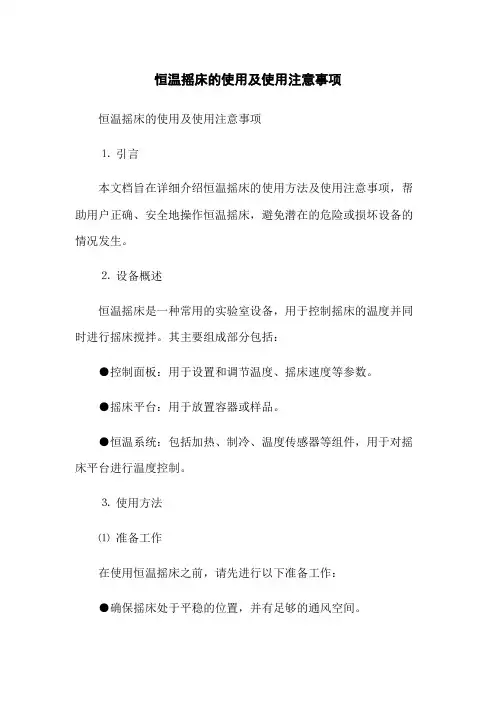 恒温摇床的使用及使用注意事项

恒温摇床的使用及使用注意事项

1. 引言

本文档旨在详细介绍恒温摇床的使用方法及使用注意事项，帮助用户正确、安全地操作恒温摇床，避免潜在的危险或损坏设备的情况发生。

2. 设备概述

恒温摇床是一种常用的实验室设备，用于控制摇床的温度并同时进行摇床搅拌。其主要组成部分包括：

●控制面板：用于设置和调节温度、摇床速度等参数。

●摇床平台：用于放置容器或样品。

●恒温系统：包括加热、制冷、温度传感器等组件，用于对摇床平台进行温度控制。

3. 使用方法

⑴ 准备工作

在使用恒温摇床之前，请先进行以下准备工作：

●确保摇床处于平稳的位置，并有足够的通风空间。